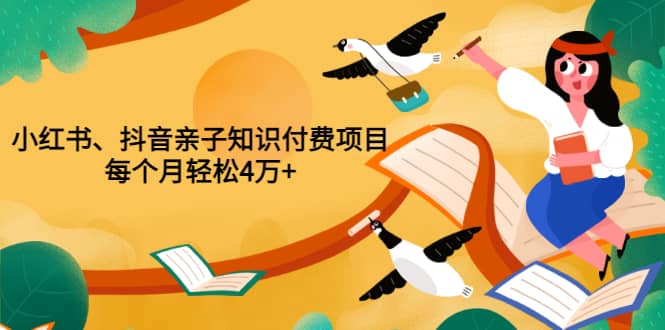 小红书、抖音亲子知识付费项目
每个月轻松4万+